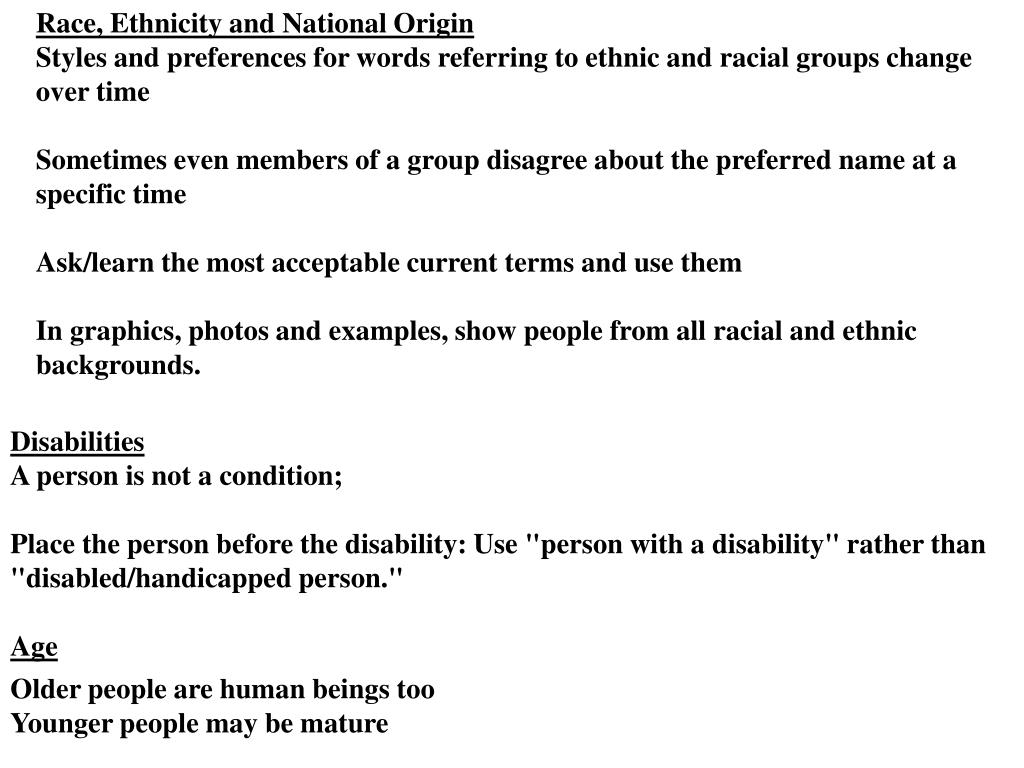 Race, Ethnicity and National Origin
Styles and preferences for words referring to ethnic and racial groups change over time

Sometimes even members of a group disagree about the preferred name at a specific time

Ask/learn the most acceptable current terms and use them

In graphics, photos and examples, show people from all racial and ethnic backgrounds.

Disabilities
A person is not a condition;

Place the person before the disability: Use "person with a disability" rather than "disabled/handicapped person."

Age
Older people are human beings too
Younger people may be mature